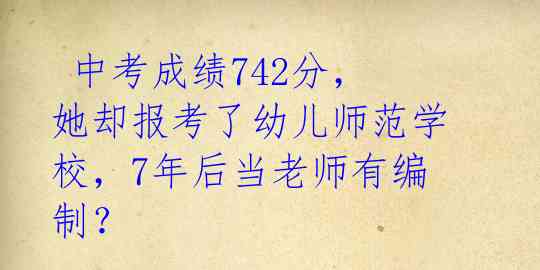 中考成绩742分，她却报考了幼儿师范学校，7年后当老师有编制？